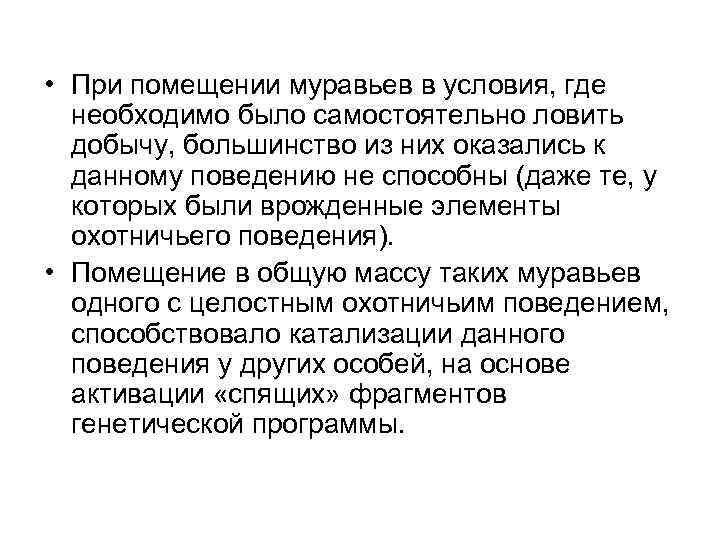 • При помещении муравьев в условия, где необходимо было самостоятельно ловить добычу, большинство из них оказались к данному поведению не способны (даже те, у которых были врожденные элементы охотничьего поведения).
• Помещение в общую массу таких муравьев одного с целостным охотничьим поведением, способствовало катализации данного поведения у других особей, на основе активации «спящих» фрагментов генетической программы.